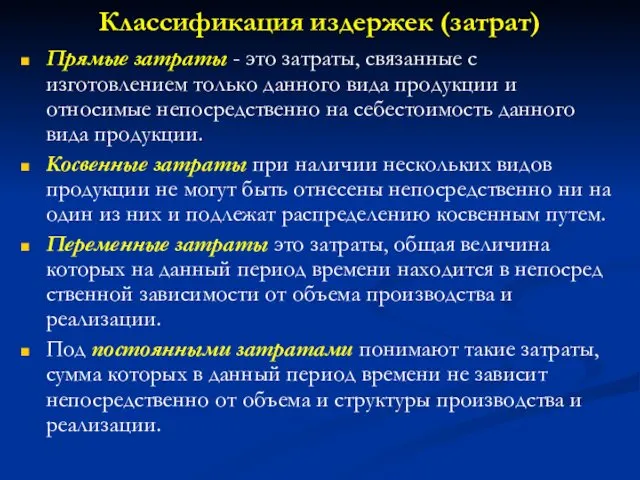 Классификация издержек (затрат)

Прямые затраты - это затраты, связанные с изготовлением только данного вида продукции и относимые непосредственно на себестоимость данного вида продукции.

Косвенные затраты при наличии нескольких видов продукции не могут быть отнесены непосредственно ни на один из них и подлежат распределению косвенным путем.

Переменные затраты это затраты, общая величина которых на данный период времени находится в непосред ственной зависимости от объема производства и реализации.

Под постоянными затратами понимают такие затраты, сумма которых в данный период времени не зависит непосредственно от объема и структуры производства и реализации.